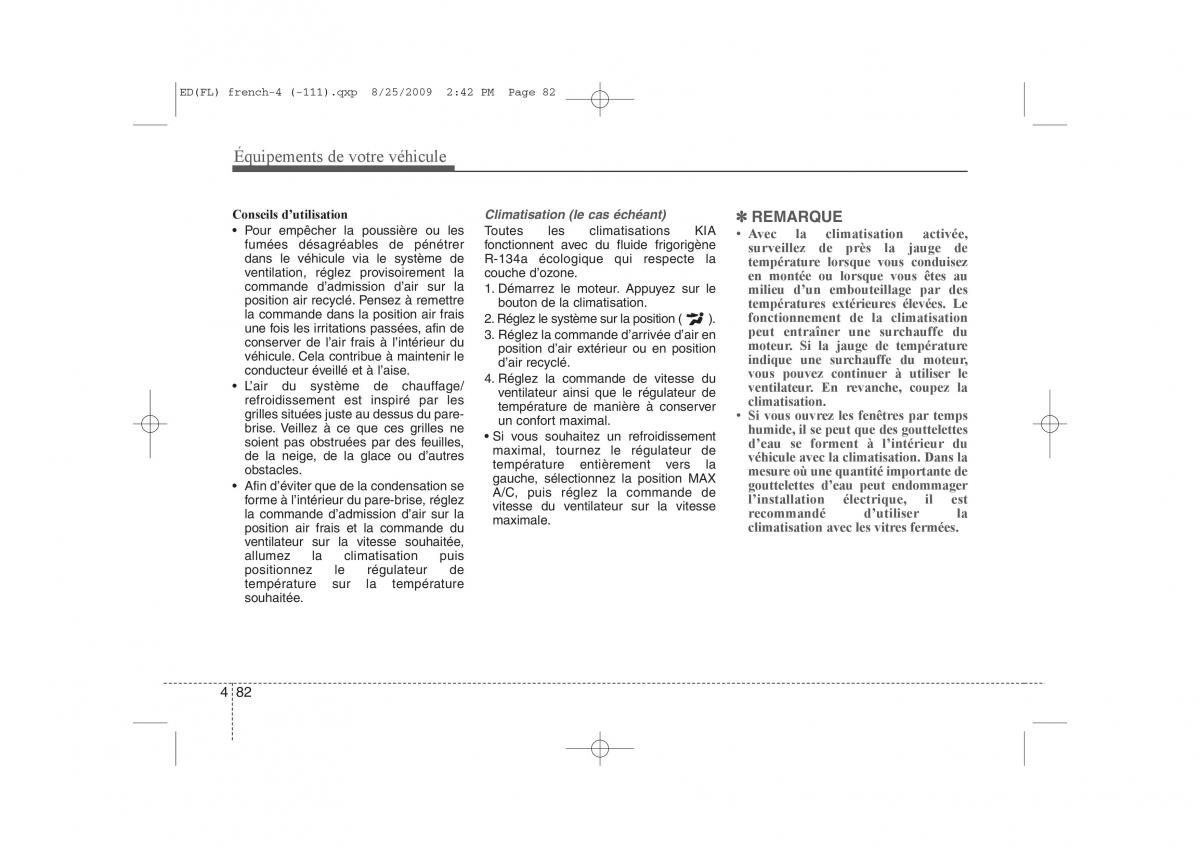 ED(FL) french-4 (-111).qxp 8/25/2009 2:42 PM Page 82

Équipements de votre véhicule

Conseils d'utilisation
• Pour empêcher la poussière ou les fumées désagréables de pénétrer dans le véhicule via le système de ventilation, réglez provisoirement la commande d'admission d'air sur la position air recyclé. Pensez à remettre la commande dans la position air frais une fois les irritations passées, afin de conserver de l'air frais à l'intérieur du véhicule. Cela contribue à maintenir le conducteur éveillé et à l'aise.
• L'air du système de chauffage/ refroidissement est inspiré par les grilles situées juste au dessus du pare-brise. Veillez à ce que ces grilles ne soient pas obstruées par des feuilles, de la neige, de la glace ou d'autres obstacles.
• Afin d'éviter que de la condensation se forme à l'intérieur du pare-brise, réglez la commande d'admission d'air sur la position air frais et la commande du ventilateur sur la vitesse souhaitée, allumez la climatisation puis positionnez le régulateur de température sur la température souhaitée.

Climatisation (le cas échéant)
Toutes les climatisations KIA fonctionnent avec du fluide frigorigène R-134a écologique qui respecte la couche d'ozone.
1. Démarrez le moteur. Appuyez sur le bouton de la climatisation.
2. Réglez le système sur la position ( ).
3. Réglez la commande d'arrivée d'air en position d'air extérieur ou en position d'air recyclé.
4. Réglez la commande de vitesse du ventilateur ainsi que le régulateur de température de manière à conserver un confort maximal.
• Si vous souhaitez un refroidissement maximal, tournez le régulateur de température entièrement vers la gauche, sélectionnez la position MAX A/C, puis réglez la commande de vitesse du ventilateur sur la vitesse maximale.

✽ REMARQUE
• Avec la climatisation activée, surveillez de près la jauge de température lorsque vous conduisez en montée ou lorsque vous êtes au milieu d'un embouteillage par des températures extérieures élevées. Le fonctionnement de la climatisation peut entraîner une surchauffe du moteur. Si la jauge de température indique une surchauffe du moteur, vous pouvez continuer à utiliser le ventilateur. En revanche, coupez la climatisation.
• Si vous ouvrez les fenêtres par temps humide, il se peut que des gouttelettes d'eau se forment à l'intérieur du véhicule avec la climatisation. Dans la mesure où une quantité importante de gouttelettes d'eau peut endommager l'installation électrique, il est recommandé d'utiliser la climatisation avec les vitres fermées.

4 82